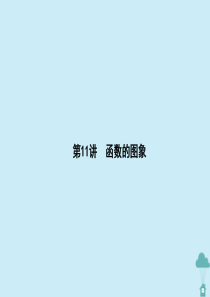 第11讲　函数的图象